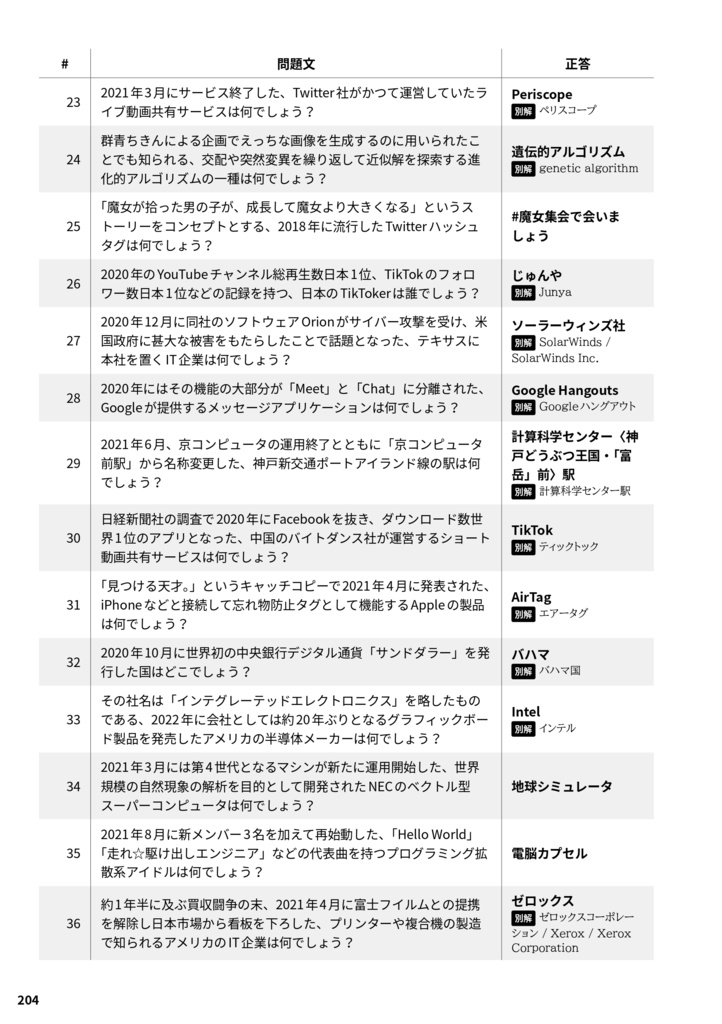 | # | 問題文 | 正答 |
|---|---|---|
| 23 | 2021年3月にサービス終了した、Twitter社がかつて運営していたライブ動画共有サービスは何でしょう？ | Periscope 別解 ペリスコープ |
| 24 | 群青ちきんによる企画でえっちな画像を生成するのに用いられたことでも知られる、交配や突然変異を繰り返して近似解を探索する進化的アルゴリズムの一種は何でしょう？ | 遺伝的アルゴリズム 別解 genetic algorithm |
| 25 | 「魔女が拾った男の子が、成長して魔女より大きくなる」というストーリーをコンセプトとする、2018年に流行したTwitterハッシュタグは何でしょう？ | #魔女集会で会いましょう |
| 26 | 2020年のYouTubeチャンネル総再生数日本1位、TikTokのフォロワー数日本1位などの記録を持つ、日本のTikTokerは誰でしょう？ | じゅんや 別解 Junya |
| 27 | 2020年12月に同社のソフトウェアOrionがサイバー攻撃を受け、米国政府に甚大な被害をもたらしたことで話題となった、テキサスに本社を置くIT企業は何でしょう？ | ソーラーウィンズ社 別解 SolarWinds / SolarWinds Inc. |
| 28 | 2020年にはその機能の大部分が「Meet」と「Chat」に分離された、Googleが提供するメッセージアプリケーションは何でしょう？ | Google Hangouts 別解 Googleハングアウト |
| 29 | 2021年6月、京コンピュータの運用終了とともに「京コンピュータ前駅」から名称変更した、神戸新交通ポートアイランド線の駅は何でしょう？ | 計算科学センター〈神戸どうぶつ王国・「富岳」前〉駅 別解 計算科学センター駅 |
| 30 | 日経新聞社の調査で2020年にFacebookを抜き、ダウンロード数世界1位のアプリとなった、中国のバイトダンス社が運営するショート動画共有サービスは何でしょう？ | TikTok 別解 ティックトック |
| 31 | 「見つける天才。」というキャッチコピーで2021年4月に発表された、iPhoneなどと接続して忘れ物防止タグとして機能するAppleの製品は何でしょう？ | AirTag 別解 エアータグ |
| 32 | 2020年10月に世界初の中央銀行デジタル通貨「サンドダラー」を発行した国はどこでしょう？ | バハマ 別解 バハマ国 |
| 33 | その社名は「インテグレーテッドエレクトロニクス」を略したものである、2022年に会社としては約20年ぶりとなるグラフィックボード製品を発売したアメリカの半導体メーカーは何でしょう？ | Intel 別解 インテル |
| 34 | 2021年3月には第4世代となるマシンが新たに運用開始した、世界規模の自然現象の解析を目的として開発されたNECのベクトル型スーパーコンピュータは何でしょう？ | 地球シミュレータ |
| 35 | 2021年8月に新メンバー3名を加えて再始動した、「Hello World」「走れ☆駆け出しエンジニア」などの代表曲を持つプログラミング拡散系アイドルは何でしょう？ | 電脳カプセル |
| 36 | 約1年半に及ぶ買収闘争の末、2021年4月に富士フイルムとの提携を解除し日本市場から看板を下ろした、プリンターや複合機の製造で知られるアメリカのIT企業は何でしょう？ | ゼロックス 別解 ゼロックスコーポレーション / Xerox / Xerox Corporation |

204